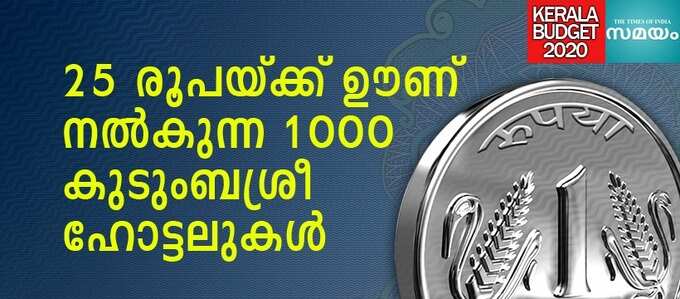 KERALA BUDGET 2020

THE TIMES OF INDIA സമയം

25 രൂപയ്ക്ക് ഊണ് നൽകുന്ന 1000 കുടുംബശ്രീ ഹോട്ടലുകൾ

रुपया

1